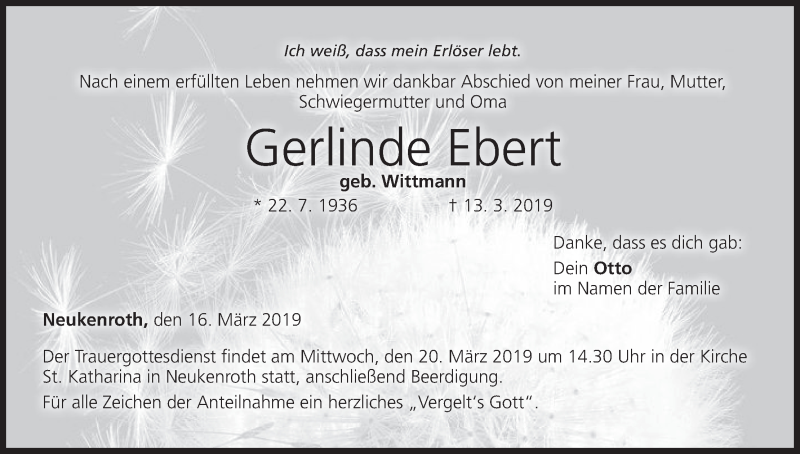 Ich weiß, dass mein Erlöser lebt.

Nach einem erfüllten Leben nehmen wir dankbar Abschied von meiner Frau, Mutter, Schwiegermutter und Oma

Gerlinde Ebert

geb. Wittmann

* 22. 7. 1936 † 13. 3. 2019

Danke, dass es dich gab:

Dein Otto
im Namen der Familie

Neukenroth, den 16. März 2019

Der Trauergottesdienst findet am Mittwoch, den 20. März 2019 um 14.30 Uhr in der Kirche St. Katharina in Neukenroth statt, anschließend Beerdigung.

Für alle Zeichen der Anteilnahme ein herzliches „Vergelt's Gott".